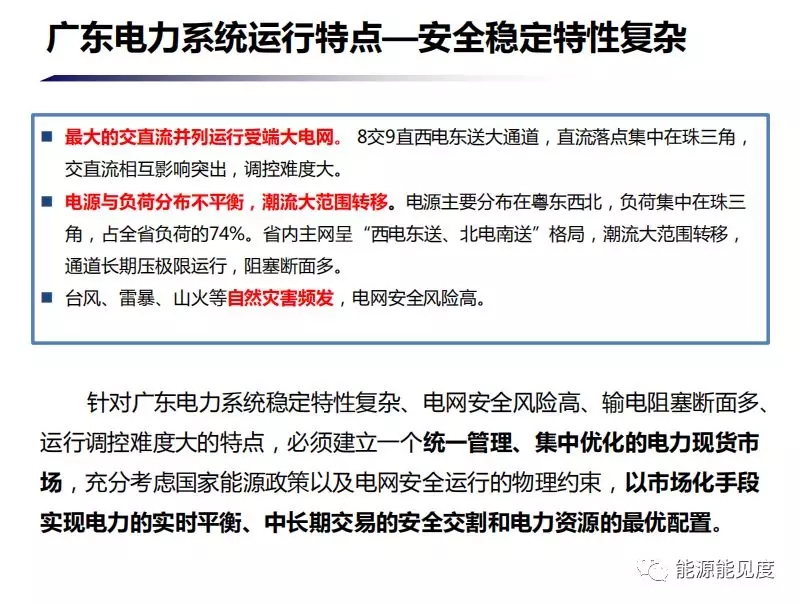 广东电力系统运行特点—安全稳定特性复杂

■ 最大的交直流并列运行受端大电网。 8交9直西电东送大通道，直流落点集中在珠三角，交直流相互影响突出，调控难度大。

■ 电源与负荷分布不平衡，潮流大范围转移。电源主要分布在粤东西北，负荷集中在珠三角，占全省负荷的74%。省内主网呈“西电东送、北电南送”格局，潮流大范围转移，通道长期压极限运行，阻塞断面多。

■ 台风、雷暴、山火等自然灾害频发，电网安全风险高。

针对广东电力系统稳定特性复杂、电网安全风险高、输电阻塞断面多、运行调控难度大的特点，必须建立一个统一管理、集中优化的电力现货市场，充分考虑国家能源政策以及电网安全运行的物理约束，以市场化手段实现电力的实时平衡、中长期交易的安全交割和电力资源的最优配置。

能源能见度